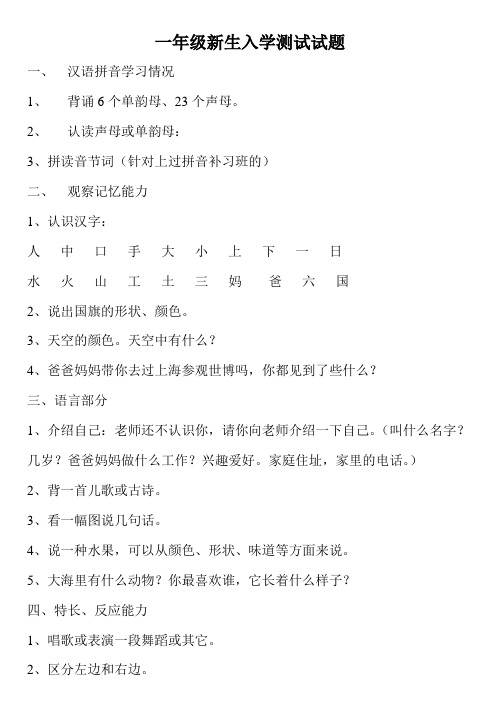 一年级新生入学测试试题

一、 汉语拼音学习情况

1、 背诵 6 个单韵母、23 个声母。

2、 认读声母或单韵母：

3、拼读音节词（针对上过拼音补习班的）

二、 观察记忆能力

1、认识汉字：

人 中 口 手 大 小 上 下 一 日

水 火 山 工 土 三 妈 爸 六 国

2、说出国旗的形状、颜色。

3、天空的颜色。天空中有什么？

4、爸爸妈妈带你去过上海参观世博吗，你都见到了些什么？

三、语言部分

1、介绍自己：老师还不认识你，请你向老师介绍一下自己。（叫什么名字？几岁？爸爸妈妈做什么工作？兴趣爱好。家庭住址，家里的电话。）

2、背一首儿歌或古诗。

3、看一幅图说几句话。

4、说一种水果，可以从颜色、形状、味道等方面来说。

5、大海里有什么动物？你最喜欢谁，它长着什么样子？

四、特长、反应能力

1、唱歌或表演一段舞蹈或其它。

2、区分左边和右边。